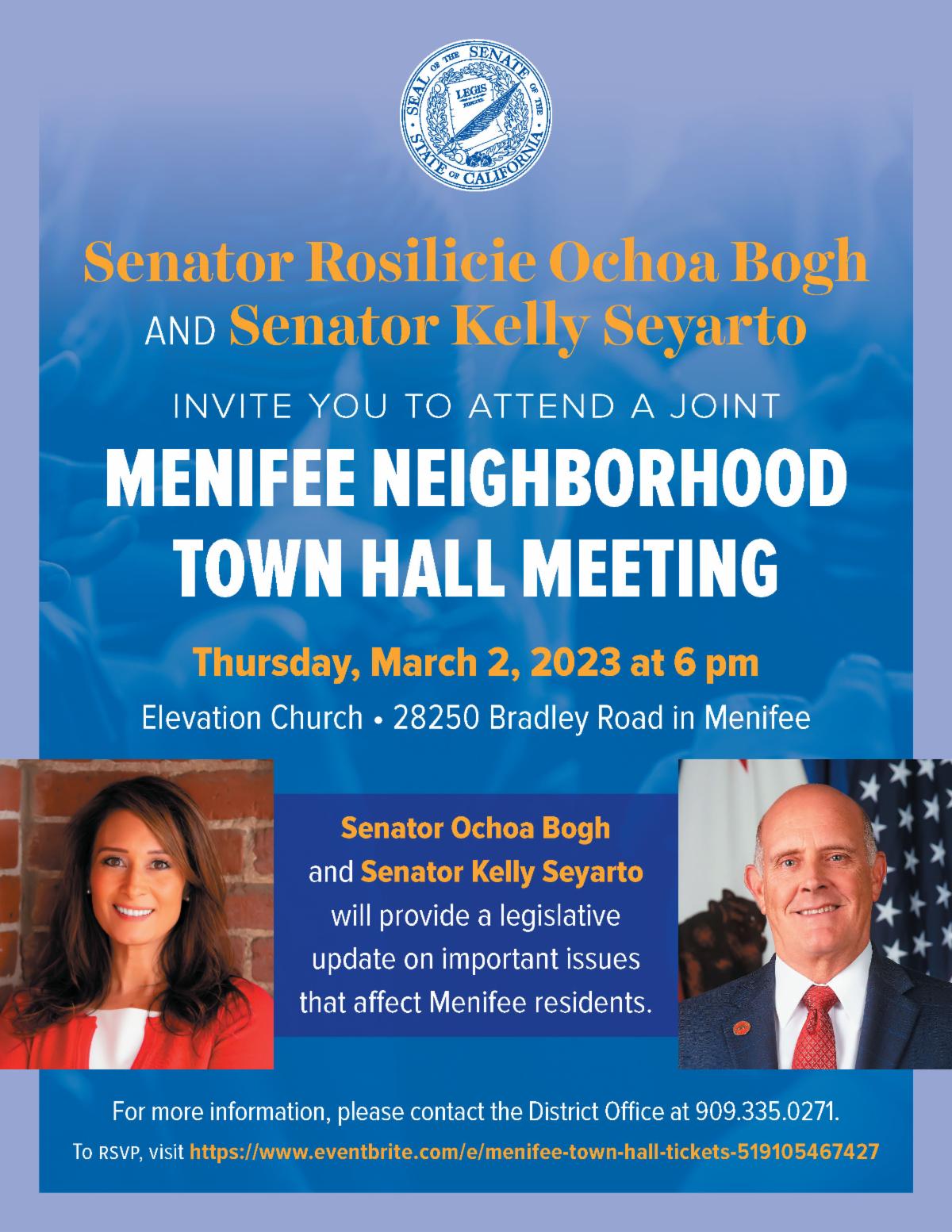 SEAL OF THE SENATE OF THE STATE OF CALIFORNIA
LEGIS

Senator Rosilicie Ochoa Bogh
AND Senator Kelly Seyarto

INVITE YOU TO ATTEND A JOINT

MENIFEE NEIGHBORHOOD TOWN HALL MEETING

Thursday, March 2, 2023 at 6 pm

Elevation Church • 28250 Bradley Road in Menifee

Senator Ochoa Bogh and Senator Kelly Seyarto will provide a legislative update on important issues that affect Menifee residents.

For more information, please contact the District Office at 909.335.0271.

To RSVP, visit https://www.eventbrite.com/e/menifee-town-hall-tickets-519105467427